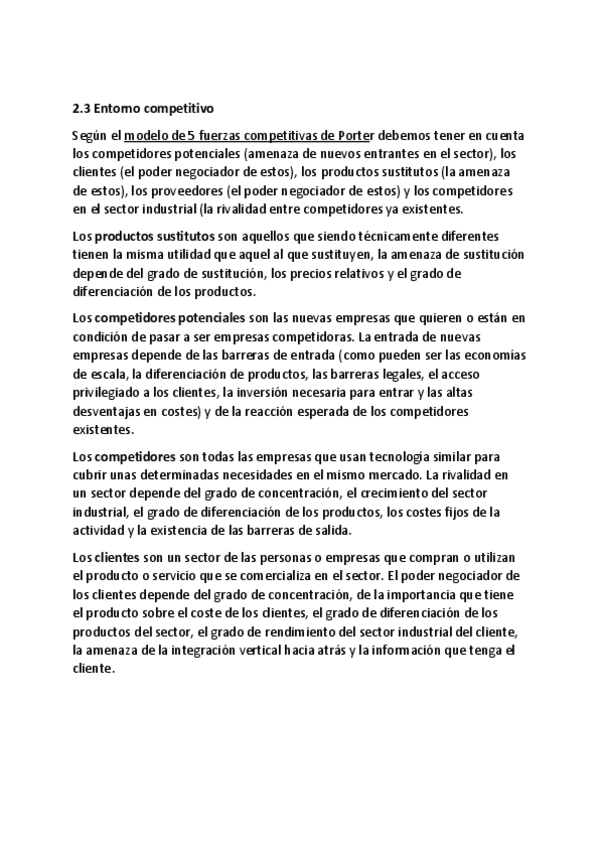 2.3 Entorno competitivo

Según el modelo de 5 fuerzas competitivas de Porter debemos tener en cuenta los competidores potenciales (amenaza de nuevos entrantes en el sector), los clientes (el poder negociador de estos), los productos sustitutos (la amenaza de estos), los proveedores (el poder negociador de estos) y los competidores en el sector industrial (la rivalidad entre competidores ya existentes.

Los productos sustitutos son aquellos que siendo técnicamente diferentes tienen la misma utilidad que aquel al que sustituyen, la amenaza de sustitución depende del grado de sustitución, los precios relativos y el grado de diferenciación de los productos.

Los competidores potenciales son las nuevas empresas que quieren o están en condición de pasar a ser empresas competidoras. La entrada de nuevas empresas depende de las barreras de entrada (como pueden ser las economías de escala, la diferenciación de productos, las barreras legales, el acceso privilegiado a los clientes, la inversión necesaria para entrar y las altas desventajas en costes) y de la reacción esperada de los competidores existentes.

Los competidores son todas las empresas que usan tecnología similar para cubrir unas determinadas necesidades en el mismo mercado. La rivalidad en un sector depende del grado de concentración, el crecimiento del sector industrial, el grado de diferenciación de los productos, los costes fijos de la actividad y la existencia de las barreras de salida.

Los clientes son un sector de las personas o empresas que compran o utilizan el producto o servicio que se comercializa en el sector. El poder negociador de los clientes depende del grado de concentración, de la importancia que tiene el producto sobre el coste de los clientes, el grado de diferenciación de los productos del sector, el grado de rendimiento del sector industrial del cliente, la amenaza de la integración vertical hacia atrás y la información que tenga el cliente.